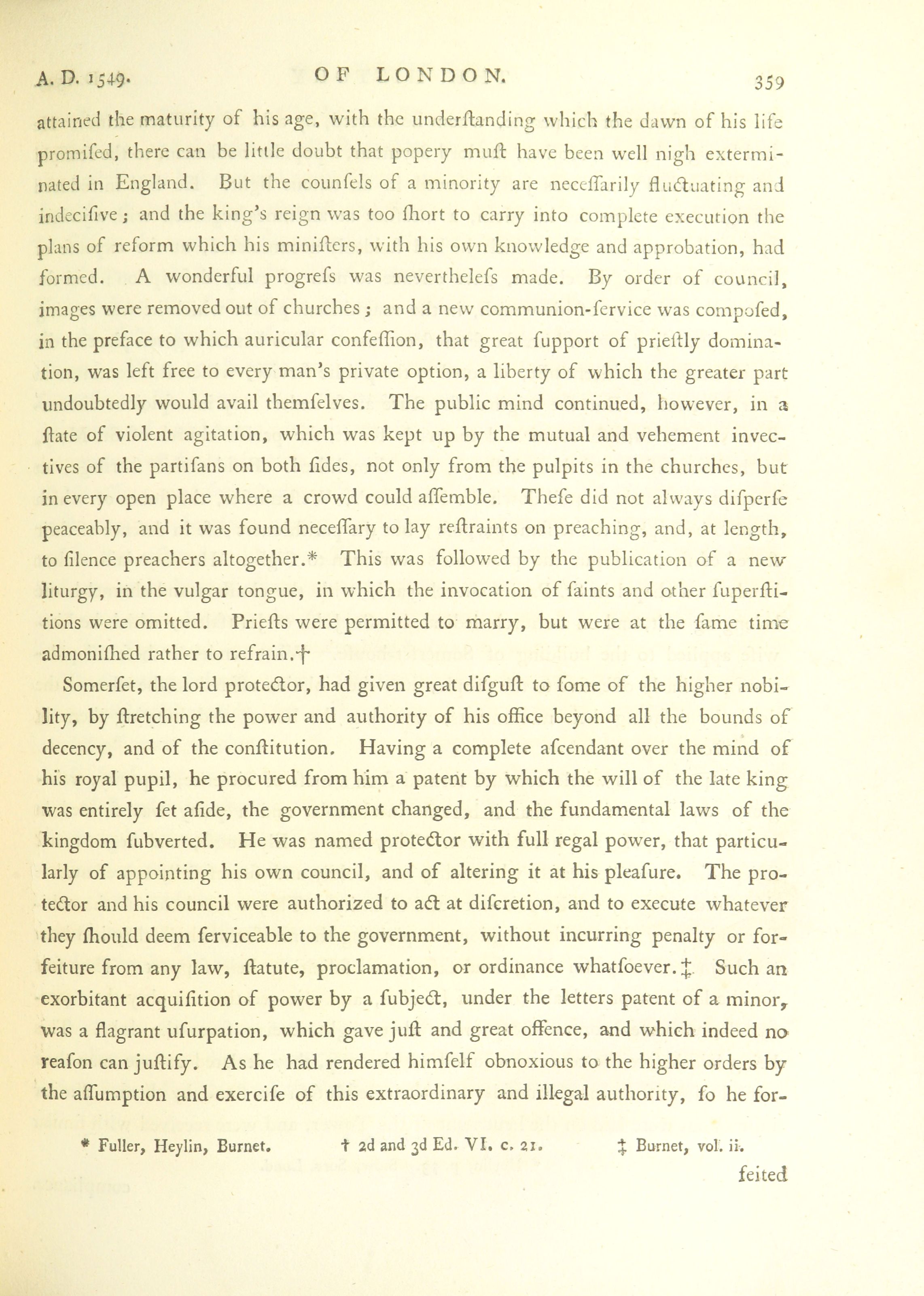 A. D. 1549. OF LONDON. 359

attained the maturity of his age, with the underſtanding which the dawn of his life promiſed, there can be little doubt that popery muſt have been well nigh exterminated in England. But the counſels of a minority are neceſſarily fluctuating and indeciſive; and the king's reign was too ſhort to carry into complete execution the plans of reform which his miniſters, with his own knowledge and approbation, had formed. A wonderful progreſs was nevertheleſs made. By order of council, images were removed out of churches; and a new communion-ſervice was compoſed, in the preface to which auricular confeſſion, that great ſupport of prieſtly domination, was left free to every man's private option, a liberty of which the greater part undoubtedly would avail themſelves. The public mind continued, however, in a ſtate of violent agitation, which was kept up by the mutual and vehement invectives of the partiſans on both ſides, not only from the pulpits in the churches, but in every open place where a crowd could aſſemble. Theſe did not always diſperſe peaceably, and it was found neceſſary to lay reſtraints on preaching, and, at length, to ſilence preachers altogether.* This was followed by the publication of a new liturgy, in the vulgar tongue, in which the invocation of ſaints and other ſuperſtitions were omitted. Prieſts were permitted to marry, but were at the ſame time admoniſhed rather to refrain.†

Somerſet, the lord protector, had given great diſguſt to ſome of the higher nobility, by ſtretching the power and authority of his office beyond all the bounds of decency, and of the conſtitution. Having a complete aſcendant over the mind of his royal pupil, he procured from him a patent by which the will of the late king was entirely ſet aſide, the government changed, and the fundamental laws of the kingdom ſubverted. He was named protector with full regal power, that particularly of appointing his own council, and of altering it at his pleaſure. The protector and his council were authorized to act at diſcretion, and to execute whatever they ſhould deem ſerviceable to the government, without incurring penalty or forfeiture from any law, ſtatute, proclamation, or ordinance whatſoever.‡ Such an exorbitant acquiſition of power by a ſubject, under the letters patent of a minor, was a flagrant uſurpation, which gave juſt and great offence, and which indeed no reaſon can juſtify. As he had rendered himſelf obnoxious to the higher orders by the aſſumption and exerciſe of this extraordinary and illegal authority, ſo he for-

* Fuller, Heylin, Burnet. † 2d and 3d Ed. VI. c. 21. ‡ Burnet, vol. ii.

feited